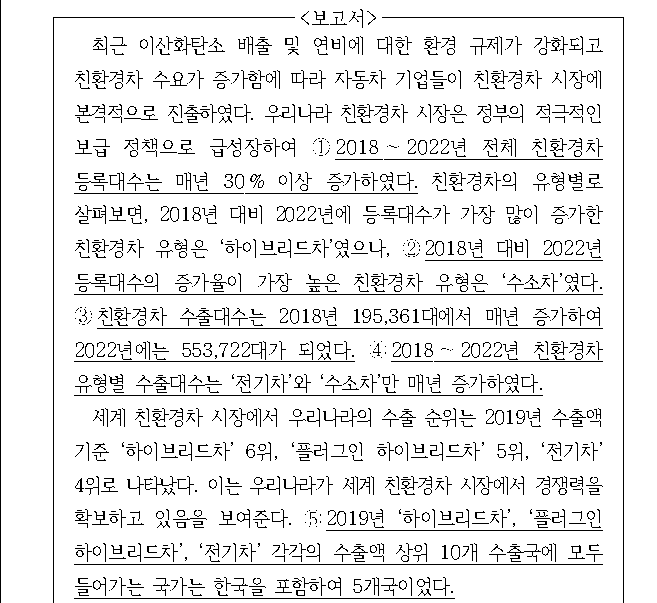 <보고서>

최근 이산화탄소 배출 및 연비에 대한 환경 규제가 강화되고 친환경차 수요가 증가함에 따라 자동차 기업들이 친환경차 시장에 본격적으로 진출하였다. 우리나라 친환경차 시장은 정부의 적극적인 보급 정책으로 급성장하여 ① 2018 ~ 2022년 전체 친환경차 등록대수는 매년 30% 이상 증가하였다. 친환경차의 유형별로 살펴보면, 2018년 대비 2022년에 등록대수가 가장 많이 증가한 친환경차 유형은 '하이브리드차'였으나, ② 2018년 대비 2022년 등록대수의 증가율이 가장 높은 친환경차 유형은 '수소차'였다. ③ 친환경차 수출대수는 2018년 195,361대에서 매년 증가하여 2022년에는 553,722대가 되었다. ④ 2018 ~ 2022년 친환경차 유형별 수출대수는 '전기차'와 '수소차'만 매년 증가하였다.

세계 친환경차 시장에서 우리나라의 수출 순위는 2019년 수출액 기준 '하이브리드차' 6위, '플러그인 하이브리드차' 5위, '전기차' 4위로 나타났다. 이는 우리나라가 세계 친환경차 시장에서 경쟁력을 확보하고 있음을 보여준다. ⑤ 2019년 '하이브리드차', '플러그인 하이브리드차', '전기차' 각각의 수출액 상위 10개 수출국에 모두 들어가는 국가는 한국을 포함하여 5개국이었다.